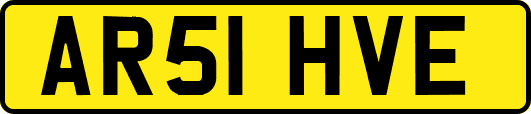 AR51 HVE